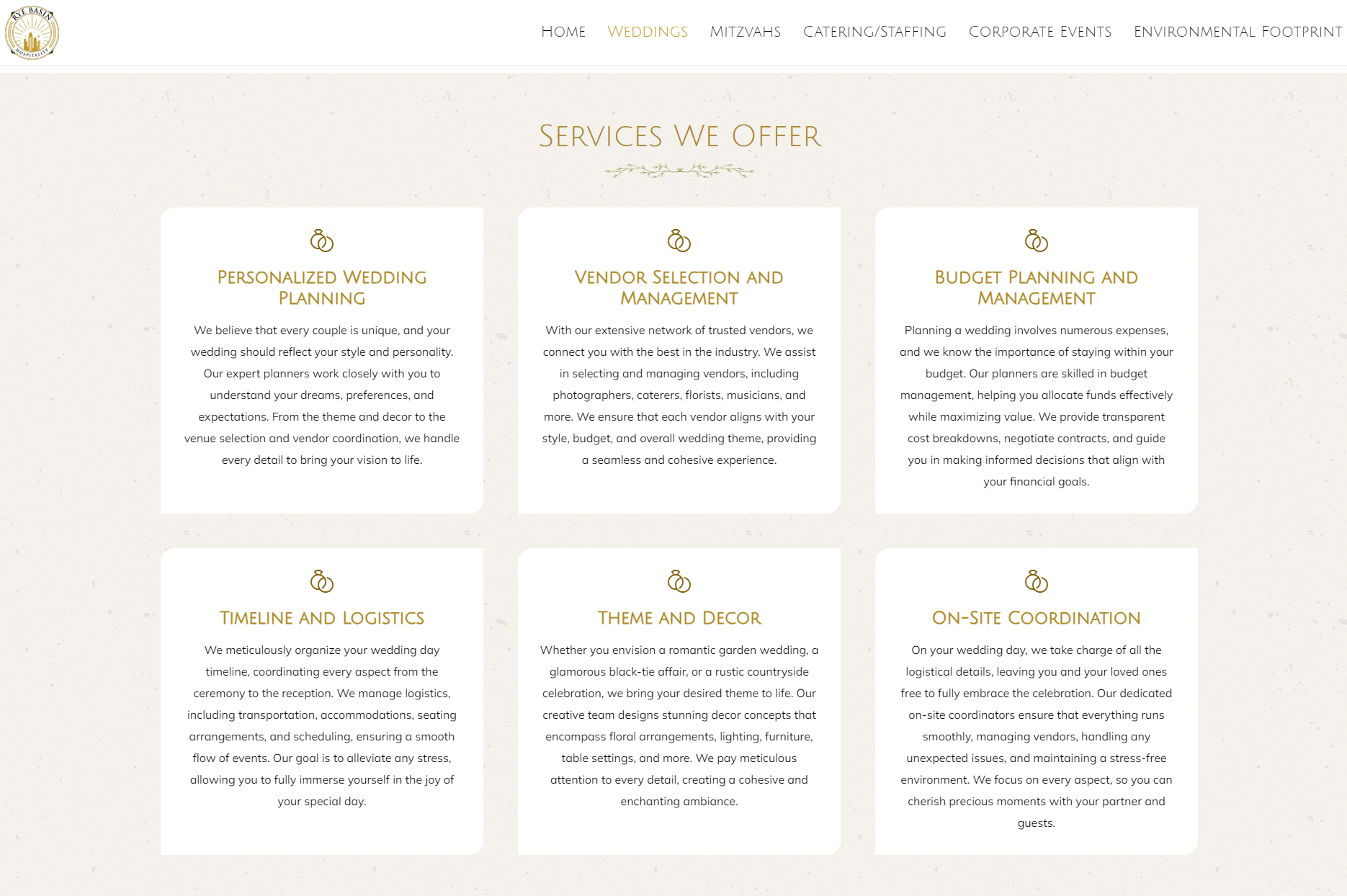 RYE BASIN HOSPITALITY

HOME WEDDINGS MITZVAHS CATERING/STAFFING CORPORATE EVENTS ENVIRONMENTAL FOOTPRINT

SERVICES WE OFFER

PERSONALIZED WEDDING PLANNING

We believe that every couple is unique, and your wedding should reflect your style and personality. Our expert planners work closely with you to understand your dreams, preferences, and expectations. From the theme and decor to the venue selection and vendor coordination, we handle every detail to bring your vision to life.

VENDOR SELECTION AND MANAGEMENT

With our extensive network of trusted vendors, we connect you with the best in the industry. We assist in selecting and managing vendors, including photographers, caterers, florists, musicians, and more. We ensure that each vendor aligns with your style, budget, and overall wedding theme, providing a seamless and cohesive experience.

BUDGET PLANNING AND MANAGEMENT

Planning a wedding involves numerous expenses, and we know the importance of staying within your budget. Our planners are skilled in budget management, helping you allocate funds effectively while maximizing value. We provide transparent cost breakdowns, negotiate contracts, and guide you in making informed decisions that align with your financial goals.

TIMELINE AND LOGISTICS

We meticulously organize your wedding day timeline, coordinating every aspect from the ceremony to the reception. We manage logistics, including transportation, accommodations, seating arrangements, and scheduling, ensuring a smooth flow of events. Our goal is to alleviate any stress, allowing you to fully immerse yourself in the joy of your special day.

THEME AND DECOR

Whether you envision a romantic garden wedding, a glamorous black-tie affair, or a rustic countryside celebration, we bring your desired theme to life. Our creative team designs stunning decor concepts that encompass floral arrangements, lighting, furniture, table settings, and more. We pay meticulous attention to every detail, creating a cohesive and enchanting ambiance.

ON-SITE COORDINATION

On your wedding day, we take charge of all the logistical details, leaving you and your loved ones free to fully embrace the celebration. Our dedicated on-site coordinators ensure that everything runs smoothly, managing vendors, handling any unexpected issues, and maintaining a stress-free environment. We focus on every aspect, so you can cherish precious moments with your partner and guests.